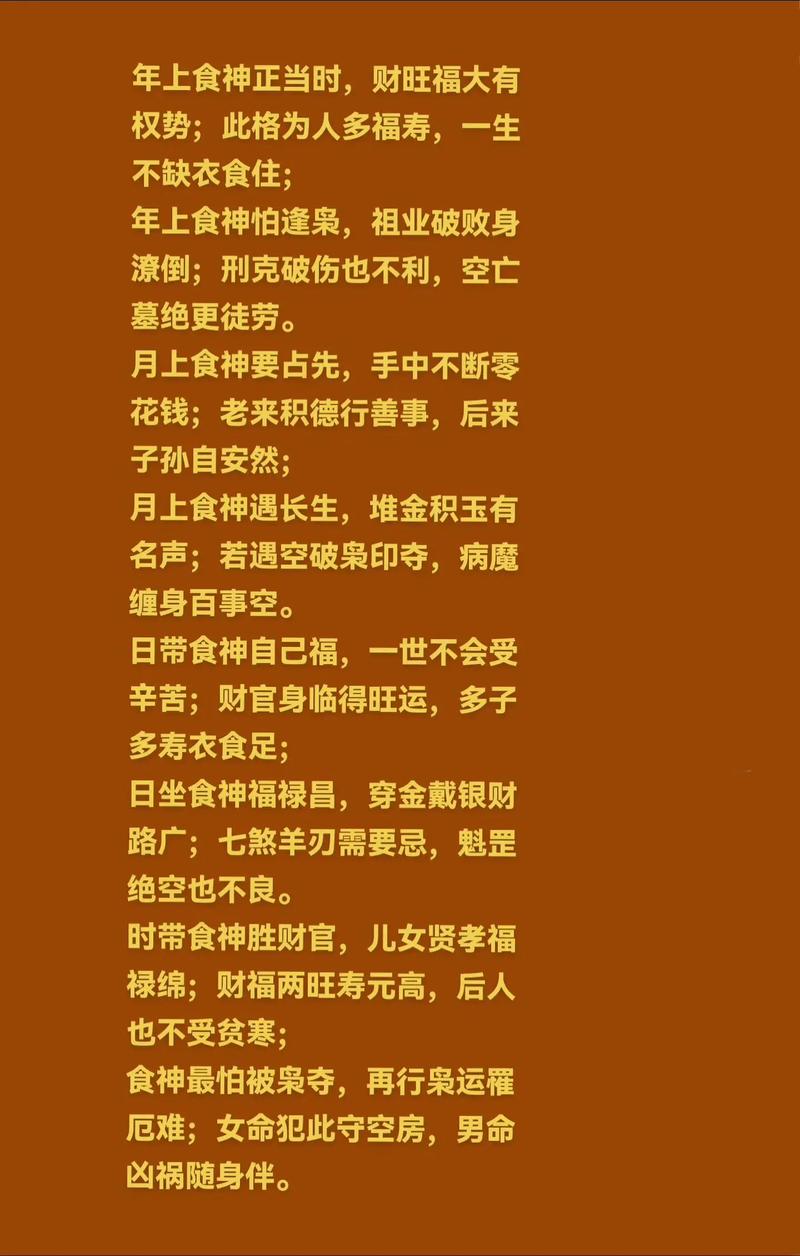 年上食神正当时，财旺福大有权势；此格为人多福寿，一生不缺衣食住；
年上食神怕逢枭，祖业破败身潦倒；刑克破伤也不利，空亡墓绝更徒劳。
月上食神要占先，手中不断零花钱；老来积德行善事，后来子孙自安然；
月上食神遇长生，堆金积玉有名声；若遇空破枭印夺，病魔缠身百事空。
日带食神自己福，一世不会受辛苦；财官身临得旺运，多子多寿衣食足；
日坐食神福禄昌，穿金戴银财路广；七煞羊刃需要忌，魁罡绝空也不良。
时带食神胜财官，儿女贤孝福禄绵；财福两旺寿元高，后人也不受贫寒；
食神最怕被枭夺，再行枭运罹厄难；女命犯此守空房，男命凶祸随身伴。